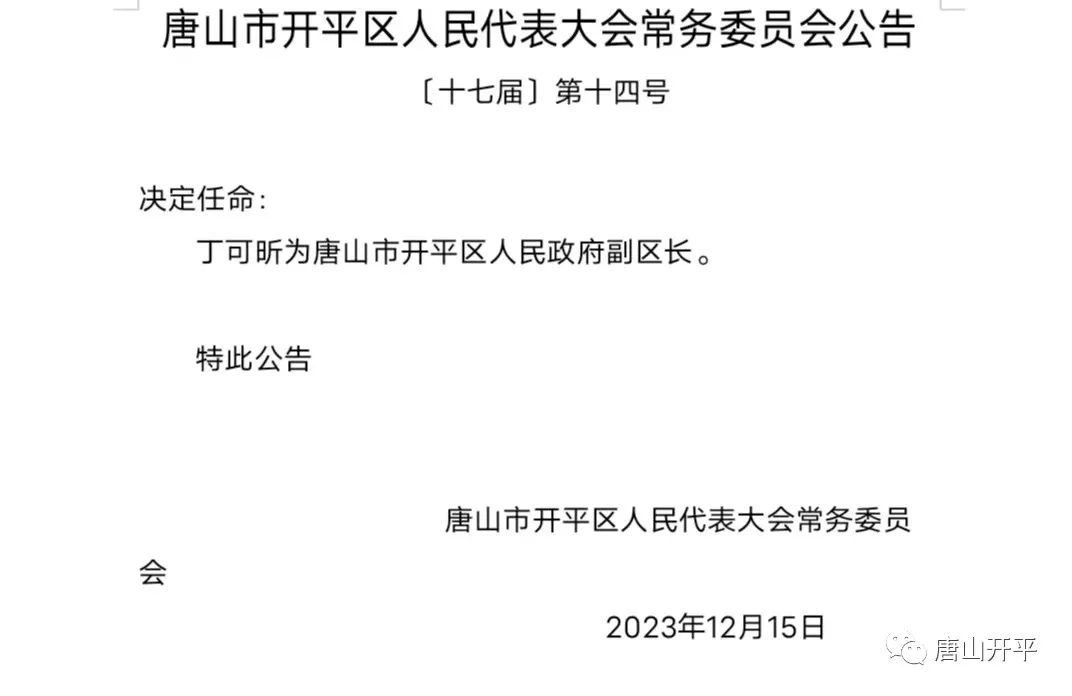 唐山市开平区人民代表大会常务委员会公告

〔十七届〕第十四号

决定任命：

丁可昕为唐山市开平区人民政府副区长。

特此公告

唐山市开平区人民代表大会常务委员会

2023年12月15日

唐山开平